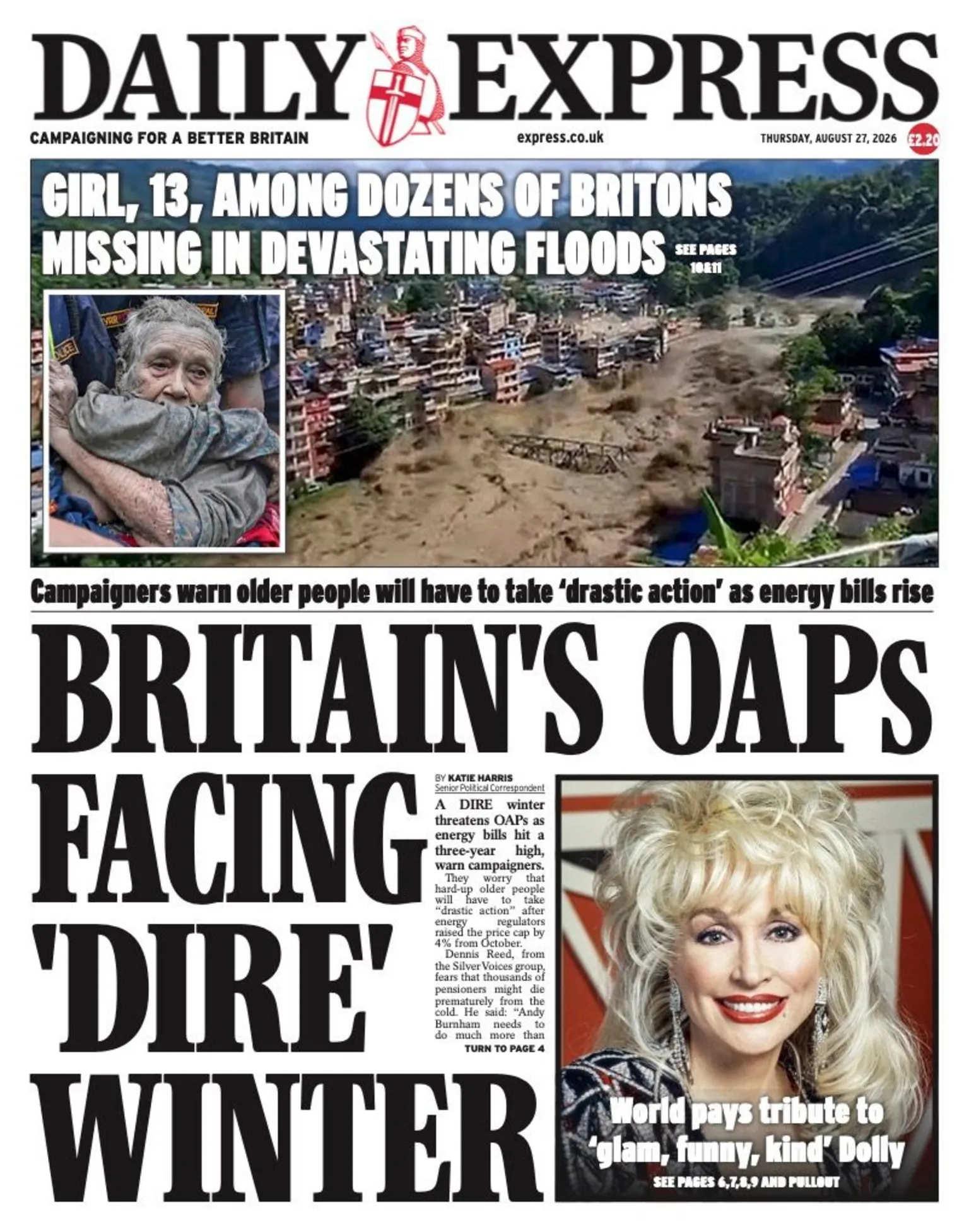 DAILY EXPRESS

CAMPAIGNING FOR A BETTER BRITAIN

express.co.uk

THURSDAY, AUGUST 27, 2026

£2.20

GIRL, 13, AMONG DOZENS OF BRITONS MISSING IN DEVASTATING FLOODS

SEE PAGES 10&11

POLICE

Campaigners warn older people will have to take 'drastic action' as energy bills rise

BRITAIN'S OAPs FACING 'DIRE' WINTER

BY KATIE HARRIS
Senior Political Correspondent

A DIRE winter threatens OAPs as energy bills hit a three-year high, warn campaigners.

They worry that hard-up older people will have to take "drastic action" after energy regulators raised the price cap by 4% from October.

Dennis Reed, from the Silver Voices group, fears that thousands of pensioners might die prematurely from the cold. He said: "Andy Burnham needs to do much more than

TURN TO PAGE 4

World pays tribute to 'glam, funny, kind' Dolly

SEE PAGES 6,7,8,9 AND PULLOUT